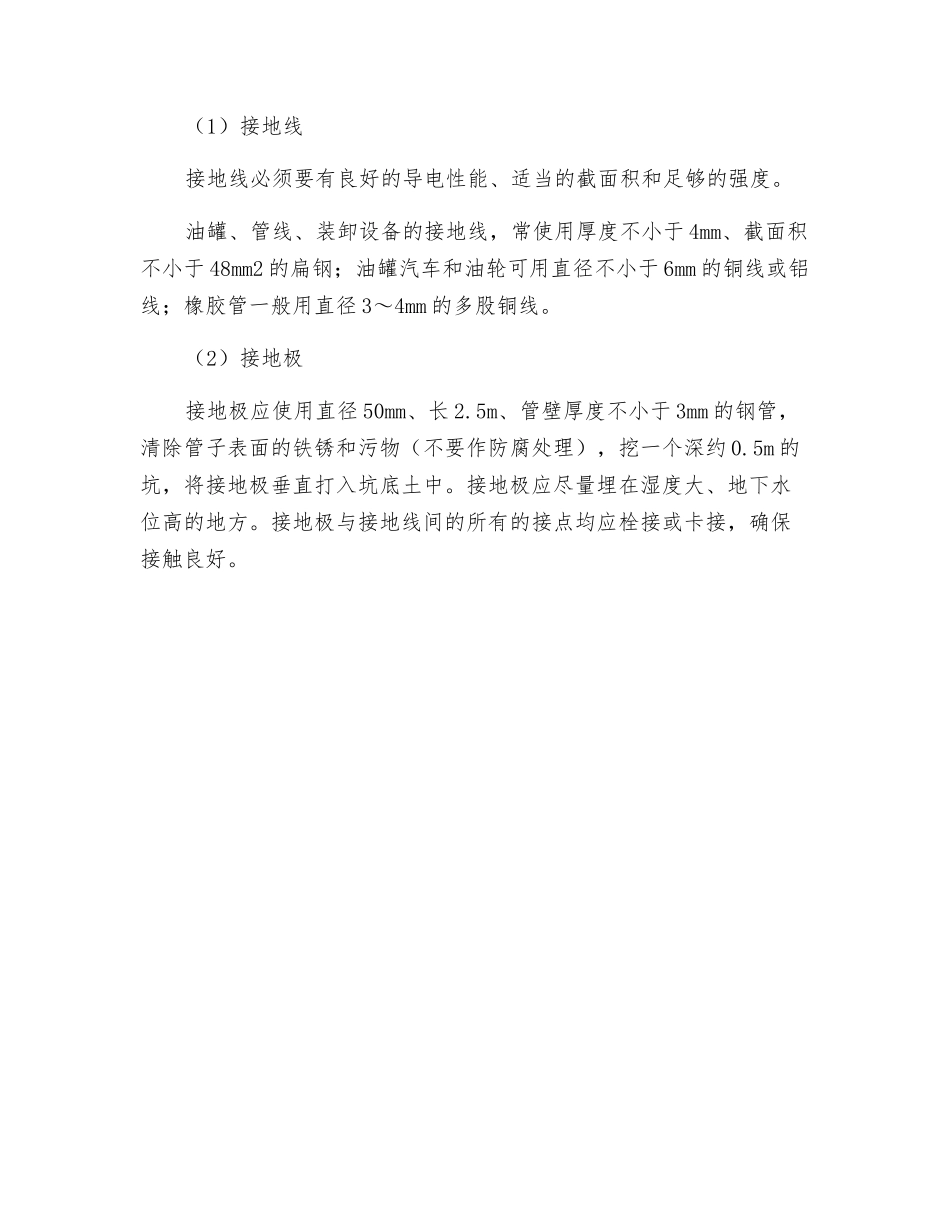 （1）接地线

接地线必须要有良好的导电性能、适当的截面积和足够的强度。

油罐、管线、装卸设备的接地线，常使用厚度不小于4mm、截面积不小于48mm2的扁钢；油罐汽车和油轮可用直径不小于6mm的铜线或铝线；橡胶管一般用直径3～4mm的多股铜线。

（2）接地极

接地极应使用直径50mm、长2.5m、管壁厚度不小于3mm的钢管，清除管子表面的铁锈和污物（不要作防腐处理），挖一个深约0.5m的坑，将接地极垂直打入坑底土中。接地极应尽量埋在湿度大、地下水位高的地方。接地极与接地线间的所有的接点均应栓接或卡接，确保接触良好。